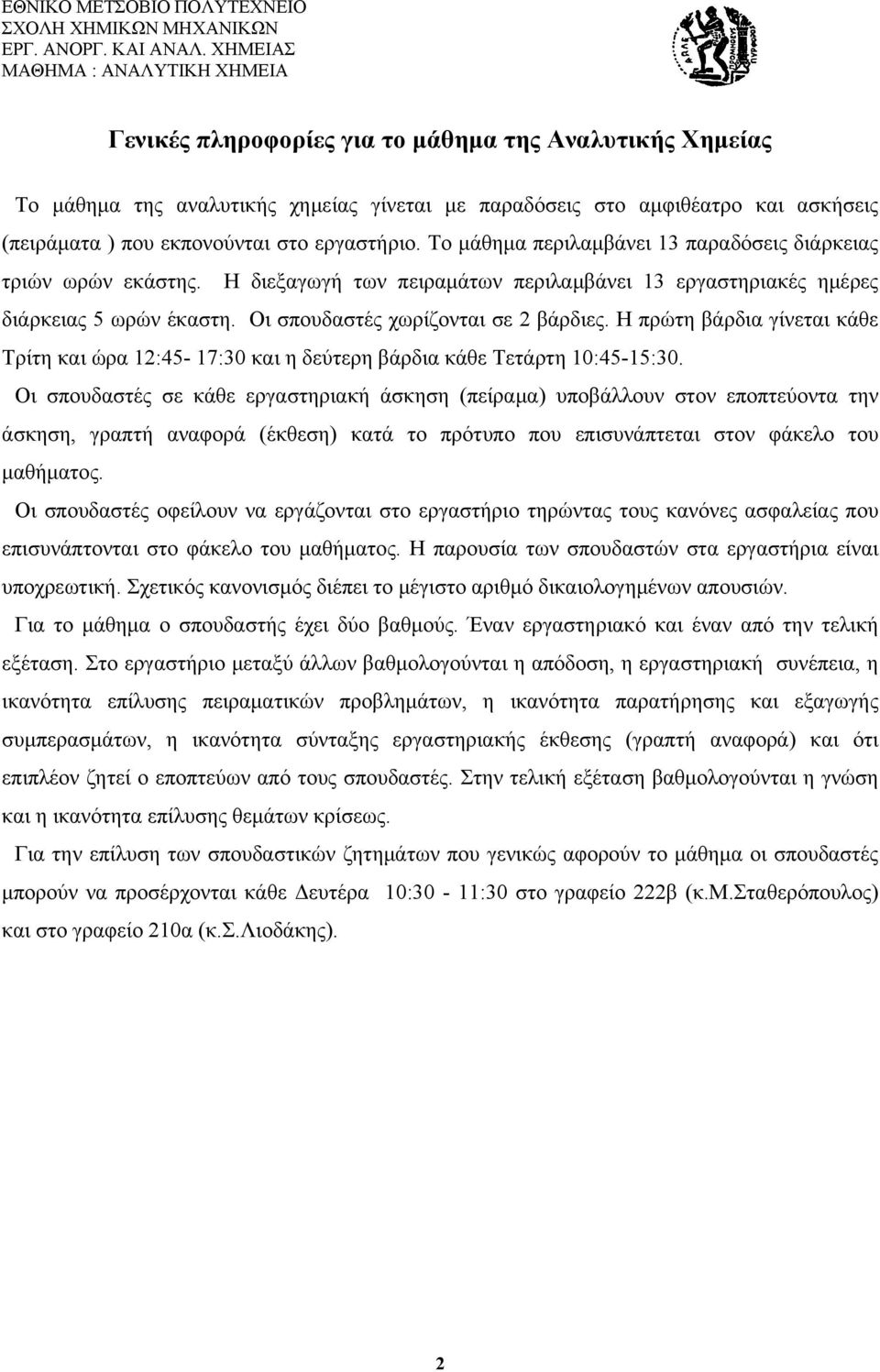 ΕΘΝΙΚΟ ΜΕΤΣΟΒΙΟ ΠΟΛΥΤΕΧΝΕΙΟ
ΣΧΟΛΗ ΧΗΜΙΚΩΝ ΜΗΧΑΝΙΚΩΝ
ΕΡΓ. ΑΝΟΡΓ. ΚΑΙ ΑΝΑΛ. ΧΗΜΕΙΑΣ
ΜΑΘΗΜΑ : ΑΝΑΛΥΤΙΚΗ ΧΗΜΕΙΑ

Γενικές πληροφορίες για το μάθημα της Αναλυτικής Χημείας

Το μάθημα της αναλυτικής χημείας γίνεται με παραδόσεις στο αμφιθέατρο και ασκήσεις (πειράματα ) που εκπονούνται στο εργαστήριο. Το μάθημα περιλαμβάνει 13 παραδόσεις διάρκειας τριών ωρών εκάστης. Η διεξαγωγή των πειραμάτων περιλαμβάνει 13 εργαστηριακές ημέρες διάρκειας 5 ωρών έκαστη. Οι σπουδαστές χωρίζονται σε 2 βάρδιες. Η πρώτη βάρδια γίνεται κάθε Τρίτη και ώρα 12:45- 17:30 και η δεύτερη βάρδια κάθε Τετάρτη 10:45-15:30.

Οι σπουδαστές σε κάθε εργαστηριακή άσκηση (πείραμα) υποβάλλουν στον εποπτεύοντα την άσκηση, γραπτή αναφορά (έκθεση) κατά το πρότυπο που επισυνάπτεται στον φάκελο του μαθήματος.

Οι σπουδαστές οφείλουν να εργάζονται στο εργαστήριο τηρώντας τους κανόνες ασφαλείας που επισυνάπτονται στο φάκελο του μαθήματος. Η παρουσία των σπουδαστών στα εργαστήρια είναι υποχρεωτική. Σχετικός κανονισμός διέπει το μέγιστο αριθμό δικαιολογημένων απουσιών.

Για το μάθημα ο σπουδαστής έχει δύο βαθμούς. Έναν εργαστηριακό και έναν από την τελική εξέταση. Στο εργαστήριο μεταξύ άλλων βαθμολογούνται η απόδοση, η εργαστηριακή συνέπεια, η ικανότητα επίλυσης πειραματικών προβλημάτων, η ικανότητα παρατήρησης και εξαγωγής συμπερασμάτων, η ικανότητα σύνταξης εργαστηριακής έκθεσης (γραπτή αναφορά) και ότι επιπλέον ζητεί ο εποπτεύων από τους σπουδαστές. Στην τελική εξέταση βαθμολογούνται η γνώση και η ικανότητα επίλυσης θεμάτων κρίσεως.

Για την επίλυση των σπουδαστικών ζητημάτων που γενικώς αφορούν το μάθημα οι σπουδαστές μπορούν να προσέρχονται κάθε Δευτέρα 10:30 - 11:30 στο γραφείο 222β (κ.Μ.Σταθερόπουλος) και στο γραφείο 210α (κ.Σ.Λιοδάκης).

2